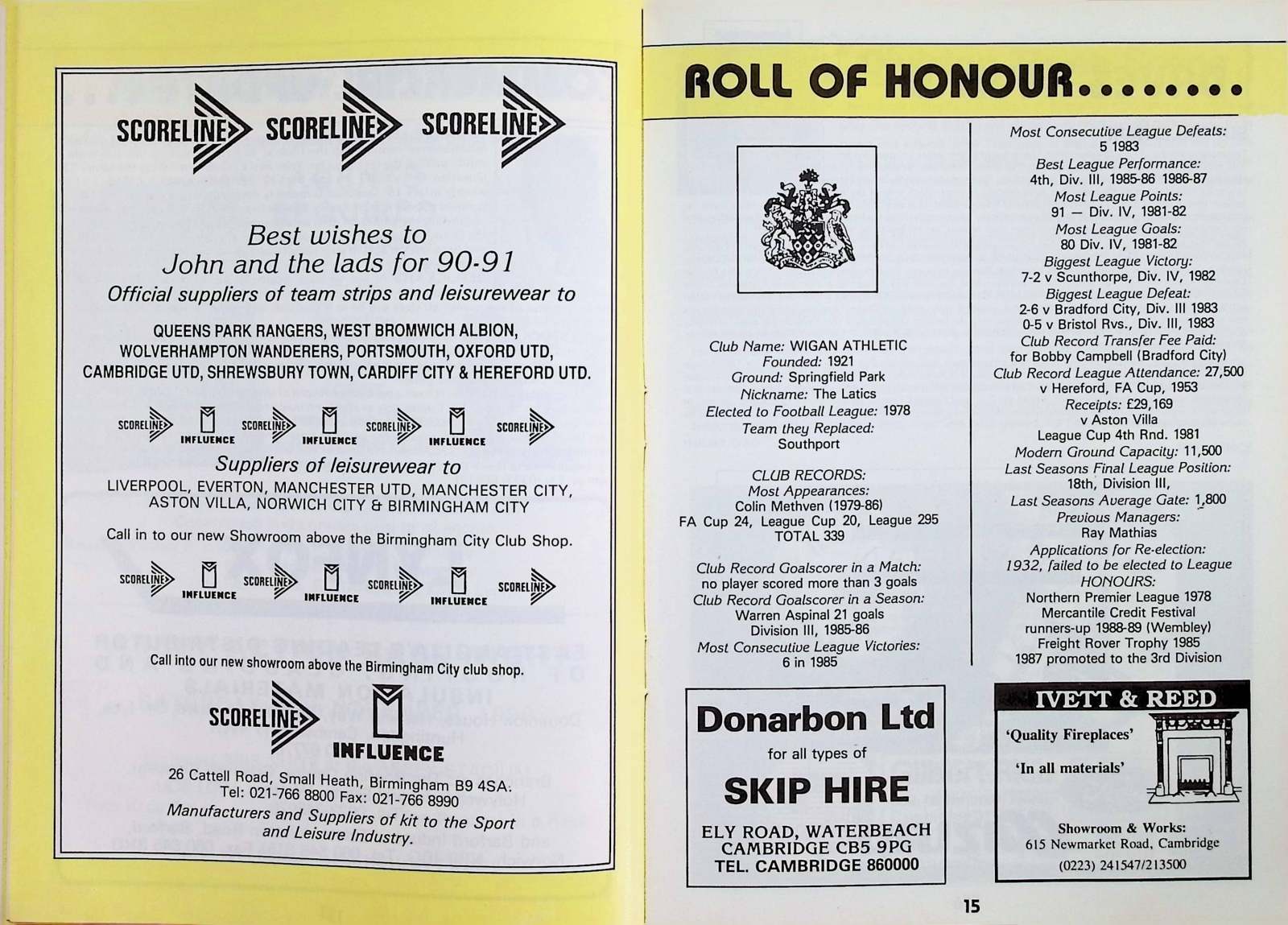 SCORELINE SCORELINE SCORELINE

Best wishes to John and the lads for 90-91

Official suppliers of team strips and leisurewear to

QUEENS PARK RANGERS, WEST BROMWICH ALBION, WOLVERHAMPTON WANDERERS, PORTSMOUTH, OXFORD UTD, CAMBRIDGE UTD, SHREWSBURY TOWN, CARDIFF CITY & HEREFORD UTD.

SCORELINE INFLUENCE SCORELINE INFLUENCE SCORELINE INFLUENCE SCORELINE

Suppliers of leisurewear to

LIVERPOOL, EVERTON, MANCHESTER UTD, MANCHESTER CITY, ASTON VILLA, NORWICH CITY & BIRMINGHAM CITY

Call in to our new Showroom above the Birmingham City Club Shop.

SCORELINE INFLUENCE SCORELINE INFLUENCE SCORELINE INFLUENCE SCORELINE

Call into our new showroom above the Birmingham City club shop.

SCORELINE INFLUENCE

26 Cattell Road, Small Heath, Birmingham B9 4SA. Tel: 021-766 8800 Fax: 021-766 8990

Manufacturers and Suppliers of kit to the Sport and Leisure Industry.

ROLL OF HONOUR........

Club Name: WIGAN ATHLETIC
Founded: 1921
Ground: Springfield Park
Nickname: The Latics
Elected to Football League: 1978
Team they Replaced: Southport

CLUB RECORDS:
Most Appearances:
Colin Methven (1979-86)
FA Cup 24, League Cup 20, League 295
TOTAL 339

Club Record Goalscorer in a Match:
no player scored more than 3 goals
Club Record Goalscorer in a Season:
Warren Aspinal 21 goals
Division III, 1985-86
Most Consecutive League Victories:
6 in 1985

Most Consecutive League Defeats:
5 1983
Best League Performance:
4th, Div. III, 1985-86 1986-87
Most League Points:
91 — Div. IV, 1981-82
Most League Goals:
80 Div. IV, 1981-82
Biggest League Victory:
7-2 v Scunthorpe, Div. IV, 1982
Biggest League Defeat:
2-6 v Bradford City, Div. III 1983
0-5 v Bristol Rvs., Div. III, 1983
Club Record Transfer Fee Paid:
for Bobby Campbell (Bradford City)
Club Record League Attendance: 27,500
v Hereford, FA Cup, 1953
Receipts: £29,169
v Aston Villa
League Cup 4th Rnd. 1981
Modern Ground Capacity: 11,500
Last Seasons Final League Position:
18th, Division III,
Last Seasons Average Gate: 1,800
Previous Managers:
Ray Mathias
Applications for Re-election:
1932, failed to be elected to League
HONOURS:
Northern Premier League 1978
Mercantile Credit Festival
runners-up 1988-89 (Wembley)
Freight Rover Trophy 1985
1987 promoted to the 3rd Division

Donarbon Ltd
for all types of
SKIP HIRE
ELY ROAD, WATERBEACH
CAMBRIDGE CB5 9PG
TEL. CAMBRIDGE 860000

IVETT & REED
'Quality Fireplaces'
'In all materials'
Showroom & Works:
615 Newmarket Road, Cambridge
(0223) 241547/213500

15